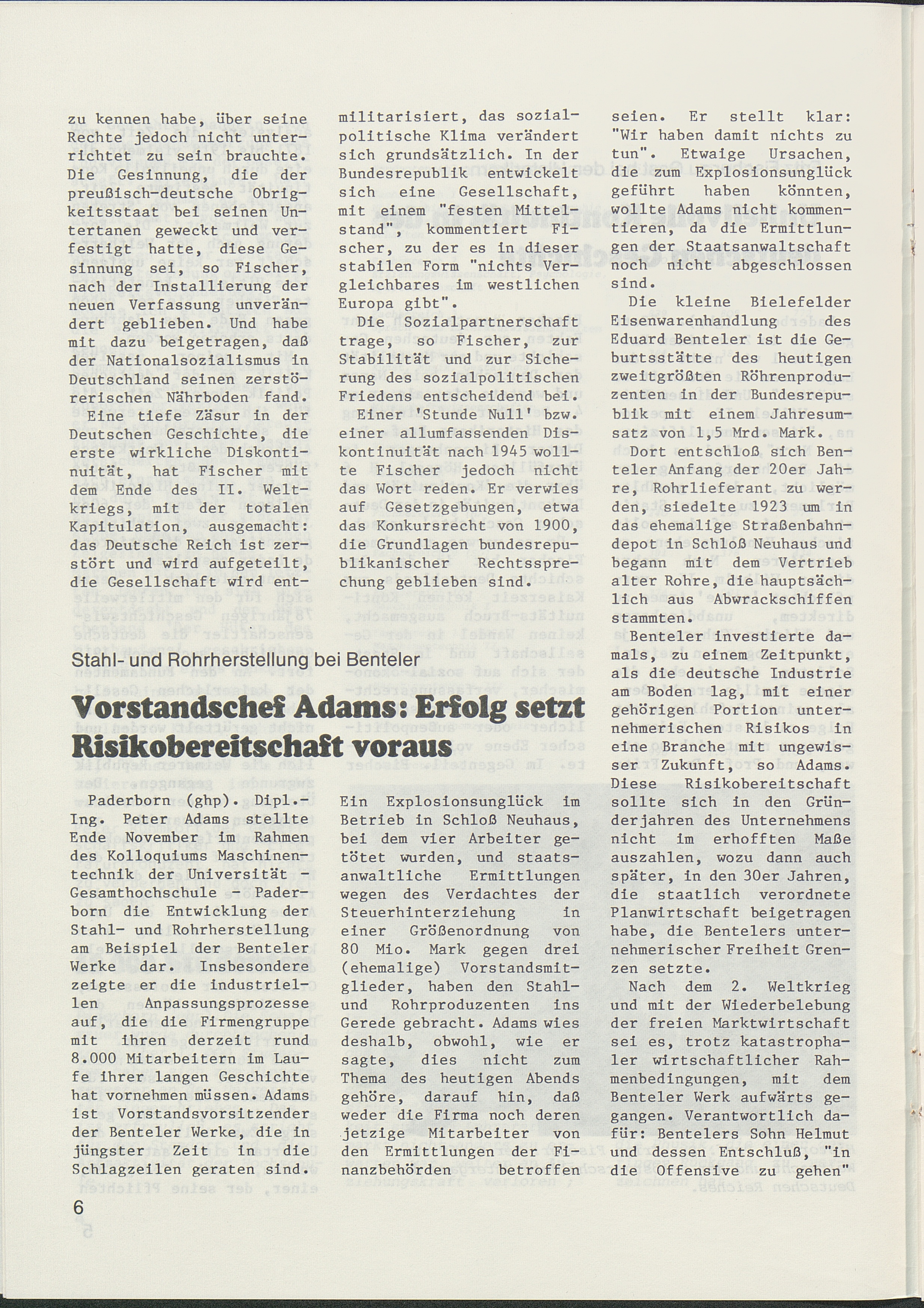 zu kennen habe, über seine Rechte jedoch nicht unterrichtet zu sein brauchte. Die Gesinnung, die der preußisch-deutsche Obrigkeitsstaat bei seinen Untertanen geweckt und verfestigt hatte, diese Gesinnung sei, so Fischer, nach der Installierung der neuen Verfassung unverändert geblieben. Und habe mit dazu beigetragen, daß der Nationalsozialismus in Deutschland seinen zerstörerischen Nährboden fand.

Eine tiefe Zäsur in der Deutschen Geschichte, die erste wirkliche Diskontinuität, hat Fischer mit dem Ende des II. Weltkriegs, mit der totalen Kapitulation, ausgemacht: das Deutsche Reich ist zerstört und wird aufgeteilt, die Gesellschaft wird entmilitarisiert, das sozialpolitische Klima verändert sich grundsätzlich. In der Bundesrepublik entwickelt sich eine Gesellschaft, mit einem "festen Mittelstand", kommentiert Fischer, zu der es in dieser stabilen Form "nichts Vergleichbares im westlichen Europa gibt".

Die Sozialpartnerschaft trage, so Fischer, zur Stabilität und zur Sicherung des sozialpolitischen Friedens entscheidend bei.

Einer 'Stunde Null' bzw. einer allumfassenden Diskontinuität nach 1945 wollte Fischer jedoch nicht das Wort reden. Er verwies auf Gesetzgebungen, etwa das Konkursrecht von 1900, die Grundlagen bundesrepublikanischer Rechtssprechung geblieben sind.

Stahl- und Rohrherstellung bei Benteler

Vorstandschef Adams: Erfolg setzt Risikobereitschaft voraus

Paderborn (ghp). Dipl.-Ing. Peter Adams stellte Ende November im Rahmen des Kolloquiums Maschinentechnik der Universität - Gesamthochschule - Paderborn die Entwicklung der Stahl- und Rohrherstellung am Beispiel der Benteler Werke dar. Insbesondere zeigte er die industriellen Anpassungsprozesse auf, die die Firmengruppe mit ihren derzeit rund 8.000 Mitarbeitern im Laufe ihrer langen Geschichte hat vornehmen müssen. Adams ist Vorstandsvorsitzender der Benteler Werke, die in jüngster Zeit in die Schlagzeilen geraten sind. Ein Explosionsunglück im Betrieb in Schloß Neuhaus, bei dem vier Arbeiter getötet wurden, und staatsanwaltliche Ermittlungen wegen des Verdachtes der Steuerhinterziehung in einer Größenordnung von 80 Mio. Mark gegen drei (ehemalige) Vorstandsmitglieder, haben den Stahl- und Rohrproduzenten ins Gerede gebracht. Adams wies deshalb, obwohl, wie er sagte, dies nicht zum Thema des heutigen Abends gehöre, darauf hin, daß weder die Firma noch deren jetzige Mitarbeiter von den Ermittlungen der Finanzbehörden betroffen seien. Er stellt klar: "Wir haben damit nichts zu tun". Etwaige Ursachen, die zum Explosionsunglück geführt haben könnten, wollte Adams nicht kommentieren, da die Ermittlungen der Staatsanwaltschaft noch nicht abgeschlossen sind.

Die kleine Bielefelder Eisenwarenhandlung des Eduard Benteler ist die Geburtsstätte des heutigen zweitgrößten Röhrenproduzenten in der Bundesrepublik mit einem Jahresumsatz von 1,5 Mrd. Mark.

Dort entschloß sich Benteler Anfang der 20er Jahre, Rohrlieferant zu werden, siedelte 1923 um in das ehemalige Straßenbahndepot in Schloß Neuhaus und begann mit dem Vertrieb alter Rohre, die hauptsächlich aus Abwrackschiffen stammten.

Benteler investierte damals, zu einem Zeitpunkt, als die deutsche Industrie am Boden lag, mit einer gehörigen Portion unternehmerischen Risikos in eine Branche mit ungewisser Zukunft, so Adams. Diese Risikobereitschaft sollte sich in den Gründerjahren des Unternehmens nicht im erhofften Maße auszahlen, wozu dann auch später, in den 30er Jahren, die staatlich verordnete Planwirtschaft beigetragen habe, die Bentelers unternehmerischer Freiheit Grenzen setzte.

Nach dem 2. Weltkrieg und mit der Wiederbelebung der freien Marktwirtschaft sei es, trotz katastrophaler wirtschaftlicher Rahmenbedingungen, mit dem Benteler Werk aufwärts gegangen. Verantwortlich dafür: Bentelers Sohn Helmut und dessen Entschluß, "in die Offensive zu gehen"

6